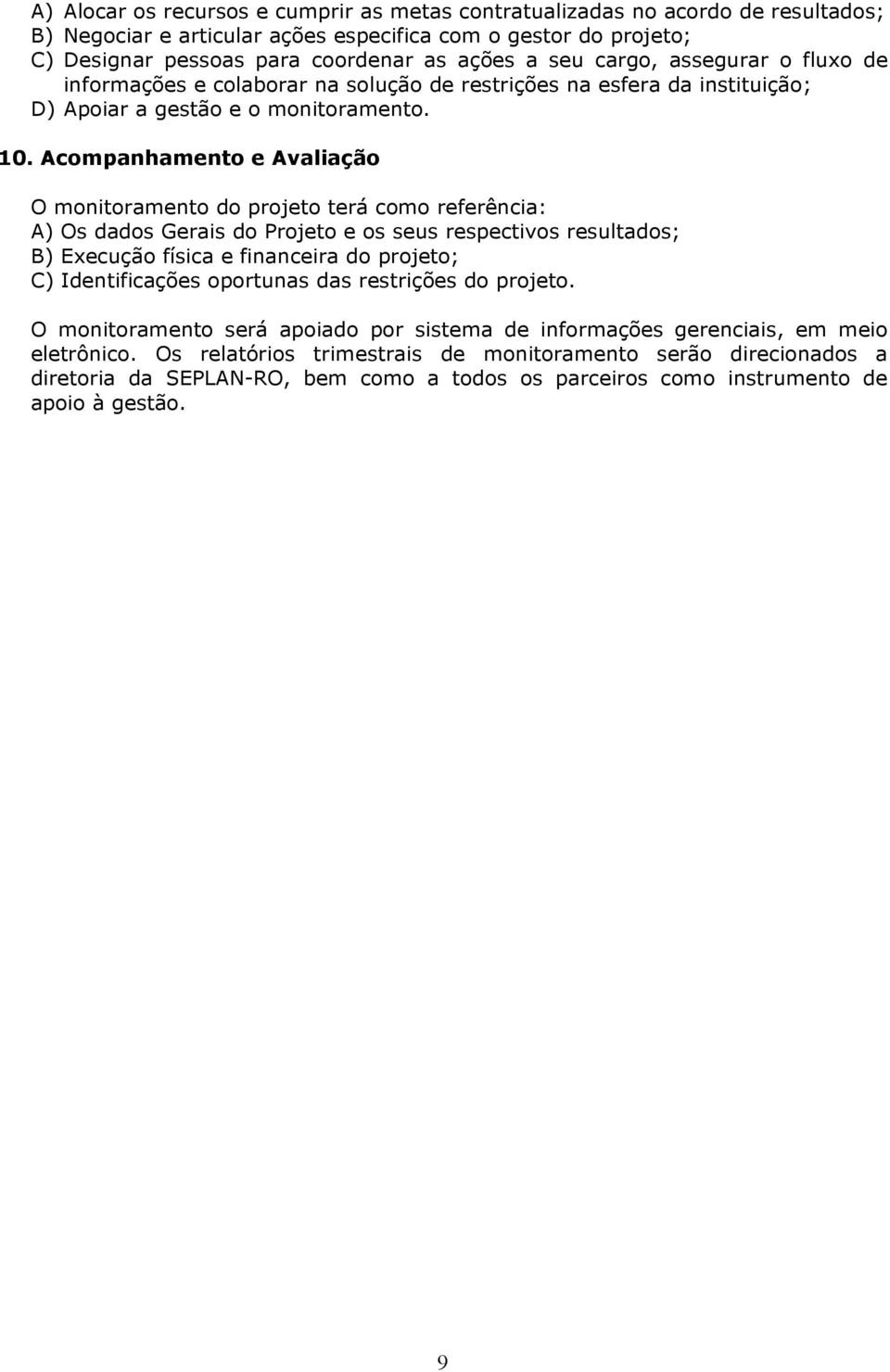 A) Alocar os recursos e cumprir as metas contratualizadas no acordo de resultados;
B) Negociar e articular ações especifica com o gestor do projeto;
C) Designar pessoas para coordenar as ações a seu cargo, assegurar o fluxo de informações e colaborar na solução de restrições na esfera da instituição;
D) Apoiar a gestão e o monitoramento.

10. Acompanhamento e Avaliação

O monitoramento do projeto terá como referência:
A) Os dados Gerais do Projeto e os seus respectivos resultados;
B) Execução física e financeira do projeto;
C) Identificações oportunas das restrições do projeto.

O monitoramento será apoiado por sistema de informações gerenciais, em meio eletrônico. Os relatórios trimestrais de monitoramento serão direcionados a diretoria da SEPLAN-RO, bem como a todos os parceiros como instrumento de apoio à gestão.

9